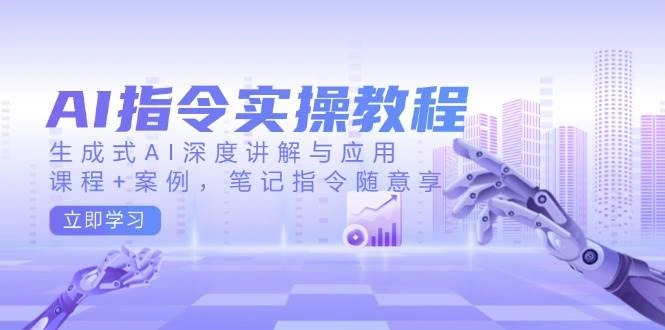 AI指令实操教程

生成式AI深度讲解与应用

课程+案例，笔记指令随意享

立即学习